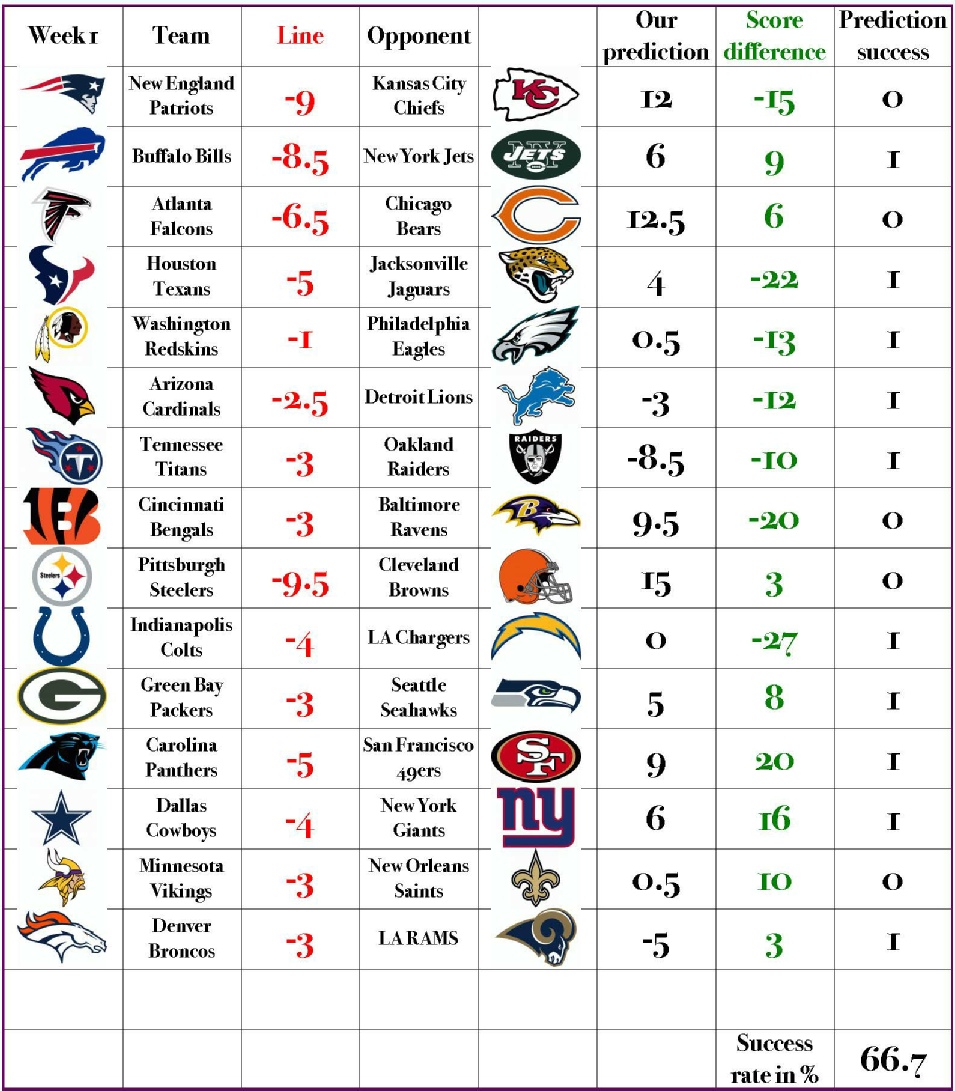 | Week 1 | Team | Line | Opponent | | Our prediction | Score difference | Prediction success |
|---|---|---|---|---|---|---|---|
| | New England Patriots | -9 | Kansas City Chiefs | | 12 | -15 | 0 |
| | Buffalo Bills | -8.5 | New York Jets | | 6 | 9 | 1 |
| | Atlanta Falcons | -6.5 | Chicago Bears | | 12.5 | 6 | 0 |
| | Houston Texans | -5 | Jacksonville Jaguars | | 4 | -22 | 1 |
| | Washington Redskins | -1 | Philadelphia Eagles | | 0.5 | -13 | 1 |
| | Arizona Cardinals | -2.5 | Detroit Lions | | -3 | -12 | 1 |
| | Tennessee Titans | -3 | Oakland Raiders | | -8.5 | -10 | 1 |
| | Cincinnati Bengals | -3 | Baltimore Ravens | | 9.5 | -20 | 0 |
| | Pittsburgh Steelers | -9.5 | Cleveland Browns | | 15 | 3 | 0 |
| | Indianapolis Colts | -4 | LA Chargers | | 0 | -27 | 1 |
| | Green Bay Packers | -3 | Seattle Seahawks | | 5 | 8 | 1 |
| | Carolina Panthers | -5 | San Francisco 49ers | | 9 | 20 | 1 |
| | Dallas Cowboys | -4 | New York Giants | | 6 | 16 | 1 |
| | Minnesota Vikings | -3 | New Orleans Saints | | 0.5 | 10 | 0 |
| | Denver Broncos | -3 | LA RAMS | | -5 | 3 | 1 |
| | | | | | | | |
| | | | | | | Success rate in % | 66.7 |